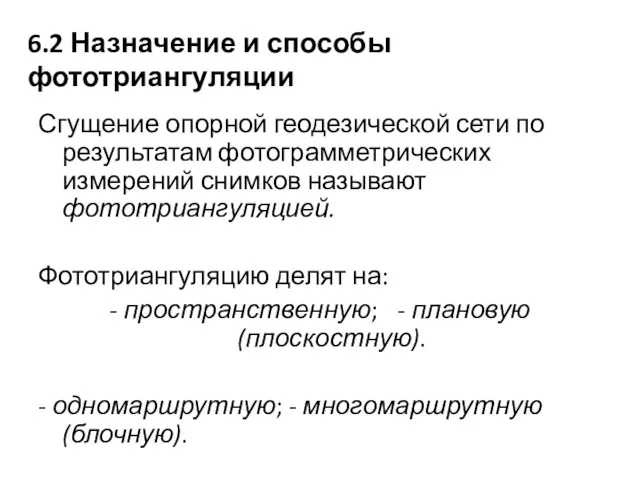 6.2 Назначение и способы фототриангуляции

Сгущение опорной геодезической сети по результатам фотограмметрических измерений снимков называют фототриангуляцией.

Фототриангуляцию делят на:

- пространственную; - плановую (плоскостную).

- одномаршрутную; - многомаршрутную (блочную).